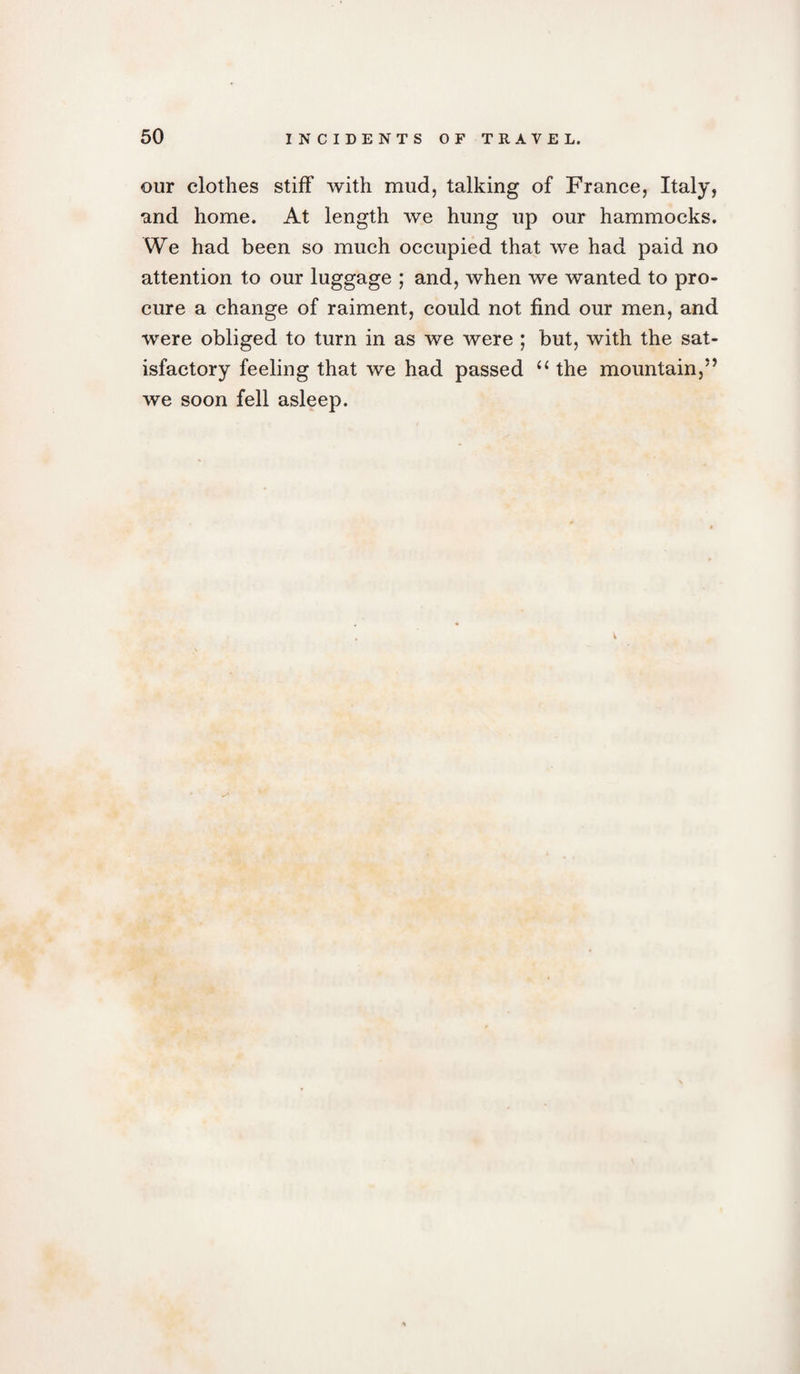 50 INCIDENTS OF TRAVEL.

our clothes stiff with mud, talking of France, Italy, and home. At length we hung up our hammocks. We had been so much occupied that we had paid no attention to our luggage ; and, when we wanted to procure a change of raiment, could not find our men, and were obliged to turn in as we were ; but, with the satisfactory feeling that we had passed "the mountain," we soon fell asleep.